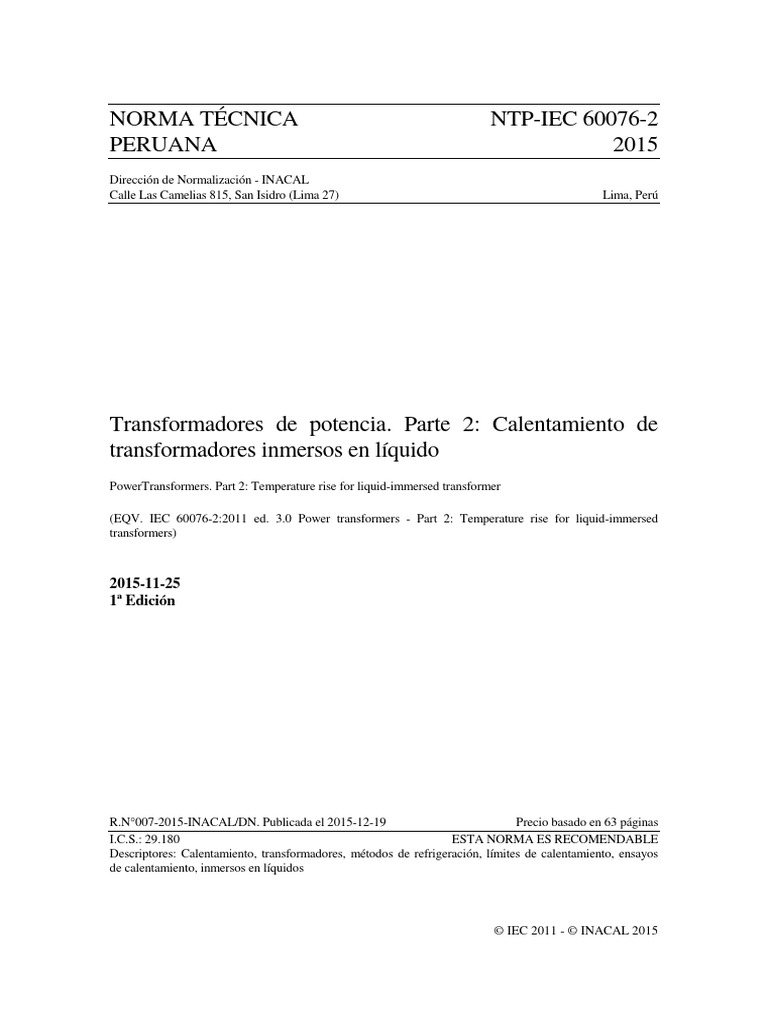 NORMA TÉCNICA PERUANA

NTP-IEC 60076-2 2015

Dirección de Normalización - INACAL
Calle Las Camelias 815, San Isidro (Lima 27)

Lima, Perú

Transformadores de potencia. Parte 2: Calentamiento de transformadores inmersos en líquido

PowerTransformers. Part 2: Temperature rise for liquid-immersed transformer

(EQV. IEC 60076-2:2011 ed. 3.0 Power transformers - Part 2: Temperature rise for liquid-immersed transformers)

2015-11-25
1ª Edición

R.N°007-2015-INACAL/DN. Publicada el 2015-12-19

Precio basado en 63 páginas

I.C.S.: 29.180

ESTA NORMA ES RECOMENDABLE

Descriptores: Calentamiento, transformadores, métodos de refrigeración, límites de calentamiento, ensayos de calentamiento, inmersos en líquidos

© IEC 2011 - © INACAL 2015